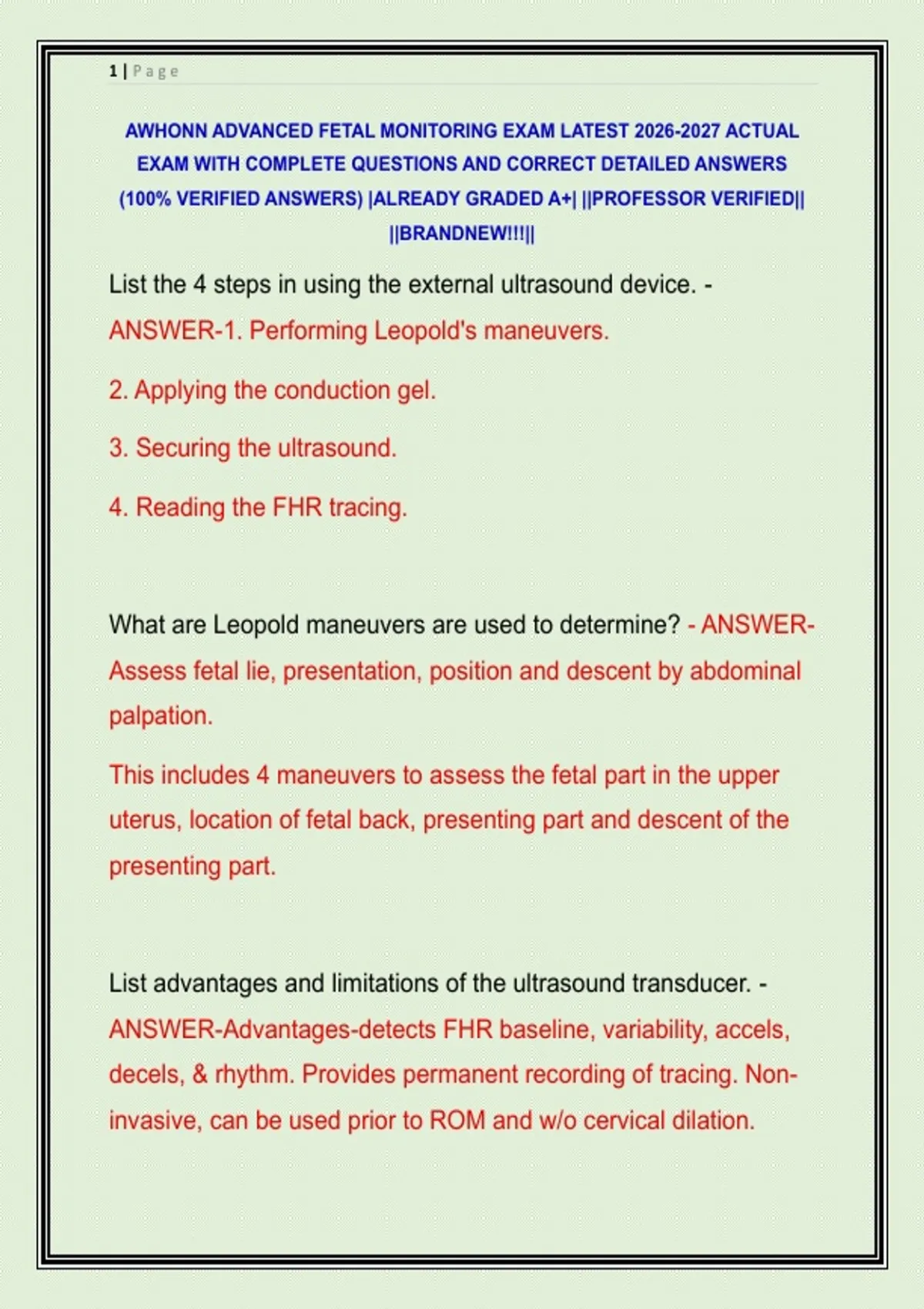 1 | Page

AWHONN ADVANCED FETAL MONITORING EXAM LATEST 2026-2027 ACTUAL EXAM WITH COMPLETE QUESTIONS AND CORRECT DETAILED ANSWERS (100% VERIFIED ANSWERS) |ALREADY GRADED A+| ||PROFESSOR VERIFIED|| ||BRANDNEW!!!||

List the 4 steps in using the external ultrasound device. - ANSWER-1. Performing Leopold's maneuvers.

2. Applying the conduction gel.

3. Securing the ultrasound.

4. Reading the FHR tracing.

What are Leopold maneuvers are used to determine? - ANSWER-Assess fetal lie, presentation, position and descent by abdominal palpation.

This includes 4 maneuvers to assess the fetal part in the upper uterus, location of fetal back, presenting part and descent of the presenting part.

List advantages and limitations of the ultrasound transducer. - ANSWER-Advantages-detects FHR baseline, variability, accels, decels, & rhythm. Provides permanent recording of tracing. Non-invasive, can be used prior to ROM and w/o cervical dilation.